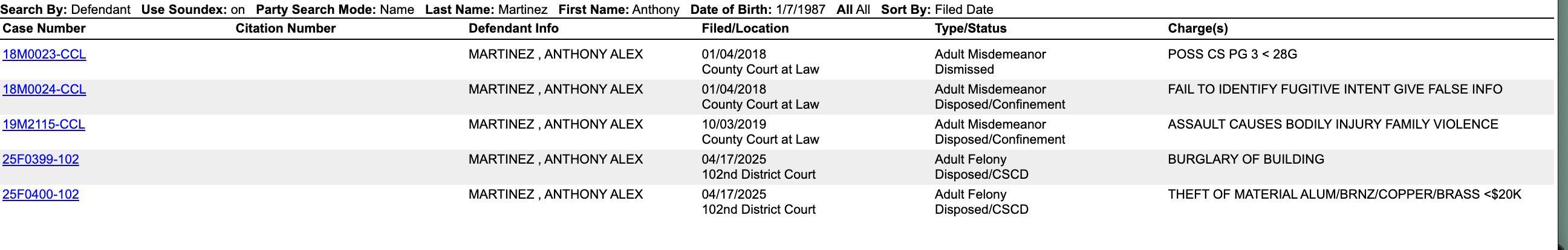 **Search By:** Defendant **Use Soundex:** on **Party Search Mode:** Name **Last Name:** Martinez **First Name:** Anthony **Date of Birth:** 1/7/1987 **All** All **Sort By:** Filed Date

| Case Number | Citation Number | Defendant Info | Filed/Location | Type/Status | Charge(s) |
|---|---|---|---|---|---|
| 18M0023-CCL | | MARTINEZ , ANTHONY ALEX | 01/04/2018 County Court at Law | Adult Misdemeanor Dismissed | POSS CS PG 3 < 28G |
| 18M0024-CCL | | MARTINEZ , ANTHONY ALEX | 01/04/2018 County Court at Law | Adult Misdemeanor Disposed/Confinement | FAIL TO IDENTIFY FUGITIVE INTENT GIVE FALSE INFO |
| 19M2115-CCL | | MARTINEZ , ANTHONY ALEX | 10/03/2019 County Court at Law | Adult Misdemeanor Disposed/Confinement | ASSAULT CAUSES BODILY INJURY FAMILY VIOLENCE |
| 25F0399-102 | | MARTINEZ , ANTHONY ALEX | 04/17/2025 102nd District Court | Adult Felony Disposed/CSCD | BURGLARY OF BUILDING |
| 25F0400-102 | | MARTINEZ , ANTHONY ALEX | 04/17/2025 102nd District Court | Adult Felony Disposed/CSCD | THEFT OF MATERIAL ALUM/BRNZ/COPPER/BRASS <$20K |